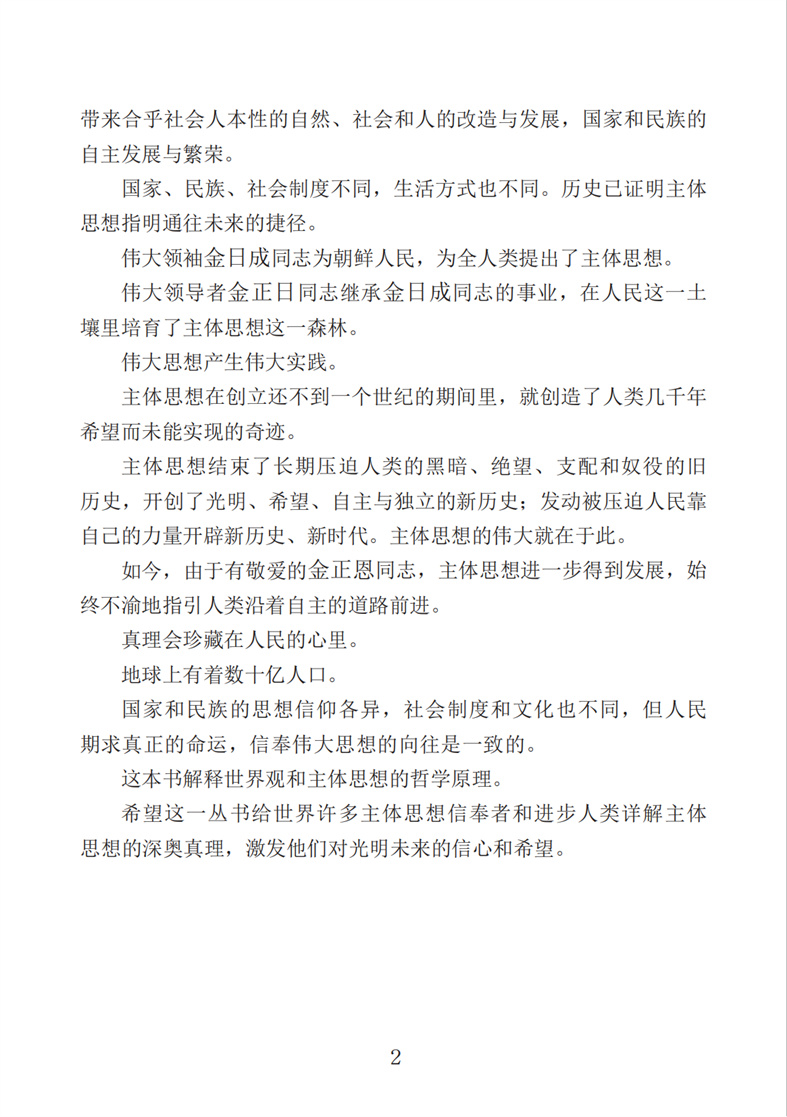 带来合乎社会人本性的自然、社会和人的改造与发展，国家和民族的自主发展与繁荣。

国家、民族、社会制度不同，生活方式也不同。历史已证明主体思想指明通往未来的捷径。

伟大领袖金日成同志为朝鲜人民，为全人类提出了主体思想。

伟大领导者金正日同志继承金日成同志的事业，在人民这一土壤里培育了主体思想这一森林。

伟大思想产生伟大实践。

主体思想在创立还不到一个世纪的期间里，就创造了人类几千年希望而未能实现的奇迹。

主体思想结束了长期压迫人类的黑暗、绝望、支配和奴役的旧历史，开创了光明、希望、自主与独立的新历史；发动被压迫人民靠自己的力量开辟新历史、新时代。主体思想的伟大就在于此。

如今，由于有敬爱的金正恩同志，主体思想进一步得到发展，始终不渝地指引人类沿着自主的道路前进。

真理会珍藏在人民的心里。

地球上有着数十亿人口。

国家和民族的思想信仰各异，社会制度和文化也不同，但人民期求真正的命运，信奉伟大思想的向往是一致的。

这本书解释世界观和主体思想的哲学原理。

希望这一丛书给世界许多主体思想信奉者和进步人类详解主体思想的深奥真理，激发他们对光明未来的信心和希望。

2